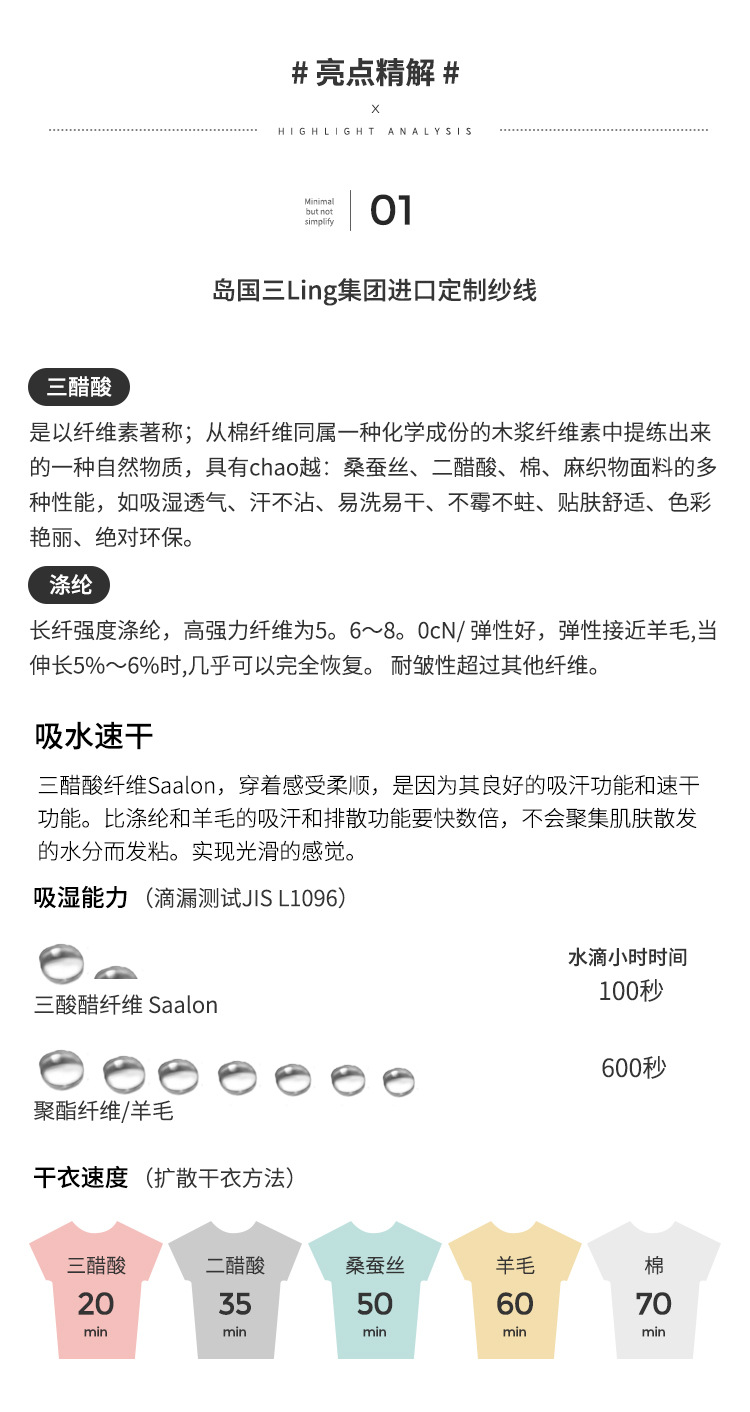 # 亮点精解 #

x

HIGHLIGHT ANALYSIS

Minimal
but not
simplify

01

岛国三Ling集团进口定制纱线

三醋酸

是以纤维素著称；从棉纤维同属一种化学成份的木浆纤维素中提练出来的一种自然物质，具有chao越：桑蚕丝、二醋酸、棉、麻织物面料的多种性能，如吸湿透气、汗不沾、易洗易干、不霉不蛀、贴肤舒适、色彩艳丽、绝对环保。

涤纶

长纤强度涤纶，高强力纤维为5。6～8。0cN/ 弹性好，弹性接近羊毛,当伸长5%～6%时,几乎可以完全恢复。 耐皱性超过其他纤维。

吸水速干

三醋酸纤维Saalon，穿着感受柔顺，是因为其良好的吸汗功能和速干功能。比涤纶和羊毛的吸汗和排散功能要快数倍，不会聚集肌肤散发的水分而发粘。实现光滑的感觉。

吸湿能力（滴漏测试JIS L1096）

水滴小时时间

三酸醋纤维 Saalon
100秒

聚酯纤维/羊毛
600秒

干衣速度（扩散干衣方法）

三醋酸
20
min

二醋酸
35
min

桑蚕丝
50
min

羊毛
60
min

棉
70
min